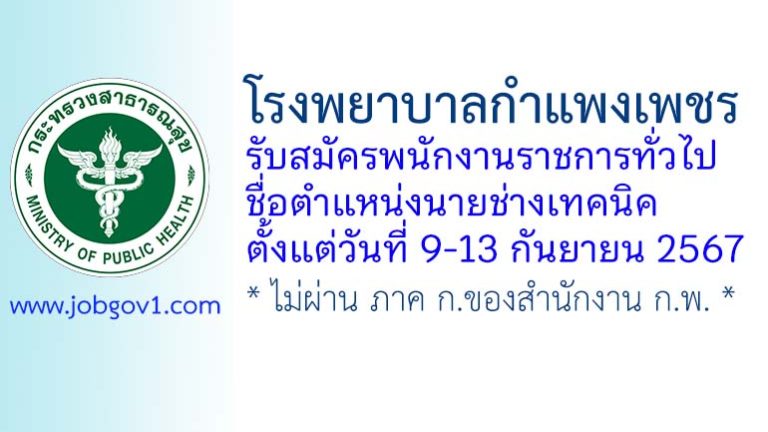 กระทรวงสาธารณสุข
MINISTRY OF PUBLIC HEALTH

www.jobgov1.com

โรงพยาบาลกำแพงเพชร
รับสมัครพนักงานราชการทั่วไป
ชื่อตำแหน่งนายช่างเทคนิค
ตั้งแต่วันที่ 9-13 กันยายน 2567
* ไม่ผ่าน ภาค ก.ของสำนักงาน ก.พ. *